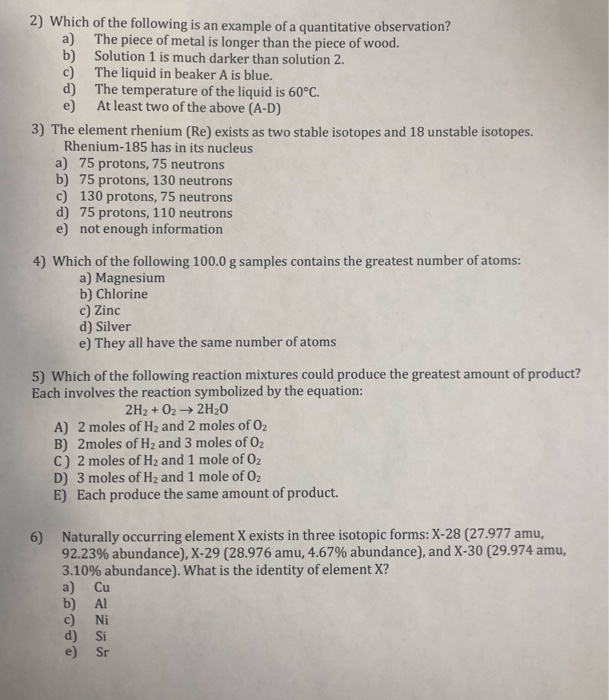 2) Which of the following is an example of a quantitative observation?
a) The piece of metal is longer than the piece of wood.
b) Solution 1 is much darker than solution 2.
c) The liquid in beaker A is blue.
d) The temperature of the liquid is 60°C.
e) At least two of the above (A-D)

3) The element rhenium (Re) exists as two stable isotopes and 18 unstable isotopes. Rhenium-185 has in its nucleus
a) 75 protons, 75 neutrons
b) 75 protons, 130 neutrons
c) 130 protons, 75 neutrons
d) 75 protons, 110 neutrons
e) not enough information

4) Which of the following 100.0 g samples contains the greatest number of atoms:
a) Magnesium
b) Chlorine
c) Zinc
d) Silver
e) They all have the same number of atoms

5) Which of the following reaction mixtures could produce the greatest amount of product? Each involves the reaction symbolized by the equation:
$2H_2 + O_2 \rightarrow 2H_2O$
A) 2 moles of $H_2$ and 2 moles of $O_2$
B) 2moles of $H_2$ and 3 moles of $O_2$
C) 2 moles of $H_2$ and 1 mole of $O_2$
D) 3 moles of $H_2$ and 1 mole of $O_2$
E) Each produce the same amount of product.

6) Naturally occurring element X exists in three isotopic forms: X-28 (27.977 amu, 92.23% abundance), X-29 (28.976 amu, 4.67% abundance), and X-30 (29.974 amu, 3.10% abundance). What is the identity of element X?
a) Cu
b) Al
c) Ni
d) Si
e) Sr